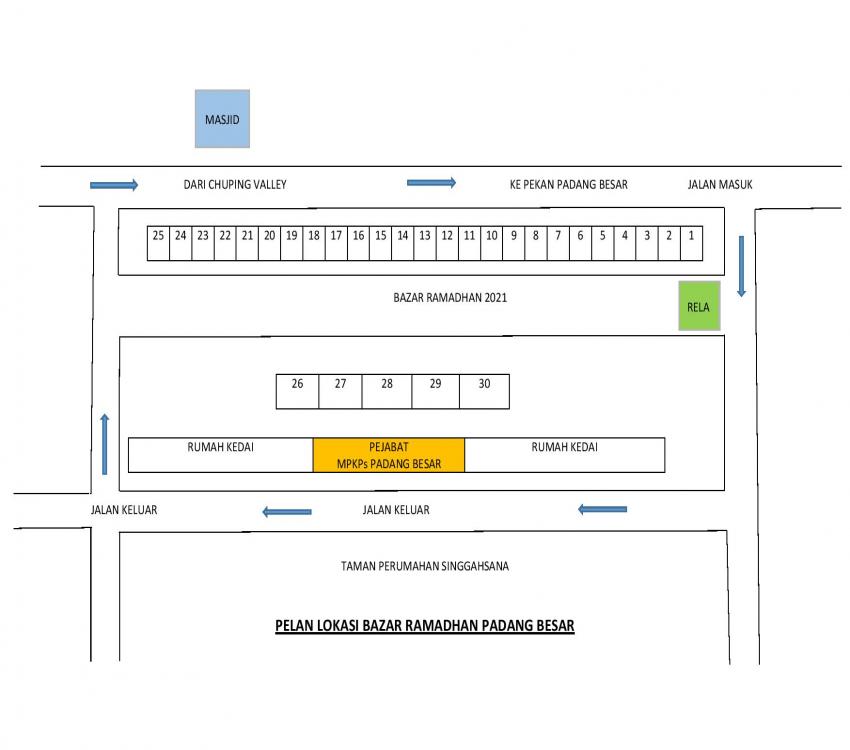 MASJID

DARI CHUPING VALLEY

KE PEKAN PADANG BESAR

JALAN MASUK

| 25 | 24 | 23 | 22 | 21 | 20 | 19 | 18 | 17 | 16 | 15 | 14 | 13 | 12 | 11 | 10 | 9 | 8 | 7 | 6 | 5 | 4 | 3 | 2 | 1 |
|---|---|---|---|---|---|---|---|---|---|---|---|---|---|---|---|---|---|---|---|---|---|---|---|---|

BAZAR RAMADHAN 2021

RELA

| 26 | 27 | 28 | 29 | 30 |
|---|---|---|---|---|

RUMAH KEDAI

PEJABAT MPKPs PADANG BESAR

RUMAH KEDAI

JALAN KELUAR

JALAN KELUAR

TAMAN PERUMAHAN SINGGAHSANA

PELAN LOKASI BAZAR RAMADHAN PADANG BESAR